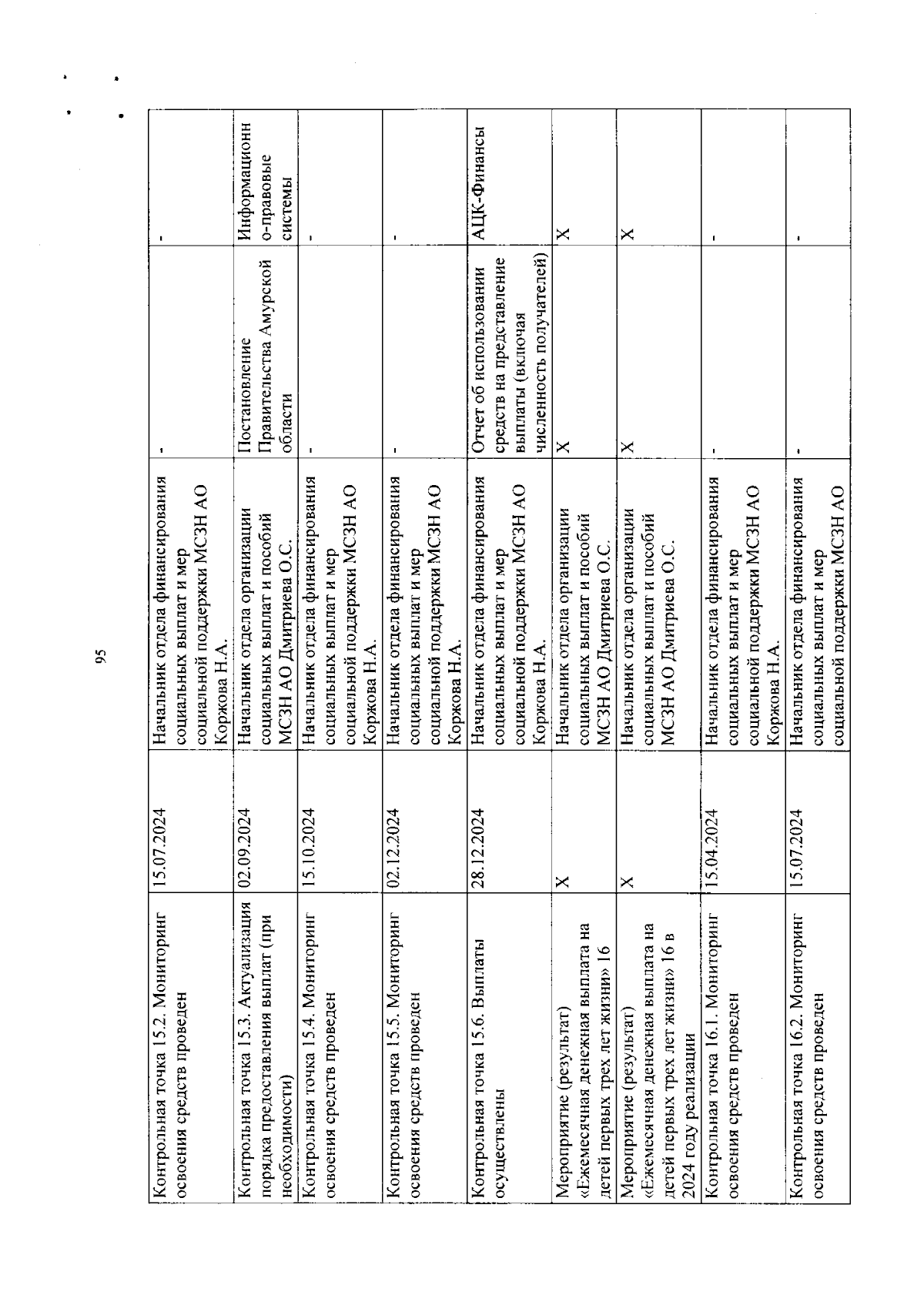 95

| Контрольная точка 15.2. Мониторинг освоения средств проведен | 15.07.2024 | Начальник отдела финансирования социальных выплат и мер социальной поддержки МСЗН АО Коржова Н.А. | - | - |
|---|---|---|---|---|
| Контрольная точка 15.3. Актуализация порядка предоставления выплат (при необходимости) | 02.09.2024 | Начальник отдела организации социальных выплат и пособий МСЗН АО Дмитриева О.С. | Постановление Правительства Амурской области | Информационно-правовые системы |
| Контрольная точка 15.4. Мониторинг освоения средств проведен | 15.10.2024 | Начальник отдела финансирования социальных выплат и мер социальной поддержки МСЗН АО Коржова Н.А. | - | - |
| Контрольная точка 15.5. Мониторинг освоения средств проведен | 02.12.2024 | Начальник отдела финансирования социальных выплат и мер социальной поддержки МСЗН АО Коржова Н.А. | - | - |
| Контрольная точка 15.6. Выплаты осуществлены | 28.12.2024 | Начальник отдела финансирования социальных выплат и мер социальной поддержки МСЗН АО Коржова Н.А. | Отчет об использовании средств на представление выплаты (включая численность получателей) | АЦК-Финансы |
| Мероприятие (результат) «Ежемесячная денежная выплата на детей первых трех лет жизни» 16 | X | Начальник отдела организации социальных выплат и пособий МСЗН АО Дмитриева О.С. | X | X |
| Мероприятие (результат) «Ежемесячная денежная выплата на детей первых трех лет жизни» 16 в 2024 году реализации | X | Начальник отдела организации социальных выплат и пособий МСЗН АО Дмитриева О.С. | X | X |
| Контрольная точка 16.1. Мониторинг освоения средств проведен | 15.04.2024 | Начальник отдела финансирования социальных выплат и мер социальной поддержки МСЗН АО Коржова Н.А. | - | - |
| Контрольная точка 16.2. Мониторинг освоения средств проведен | 15.07.2024 | Начальник отдела финансирования социальных выплат и мер социальной поддержки МСЗН АО | - | - |